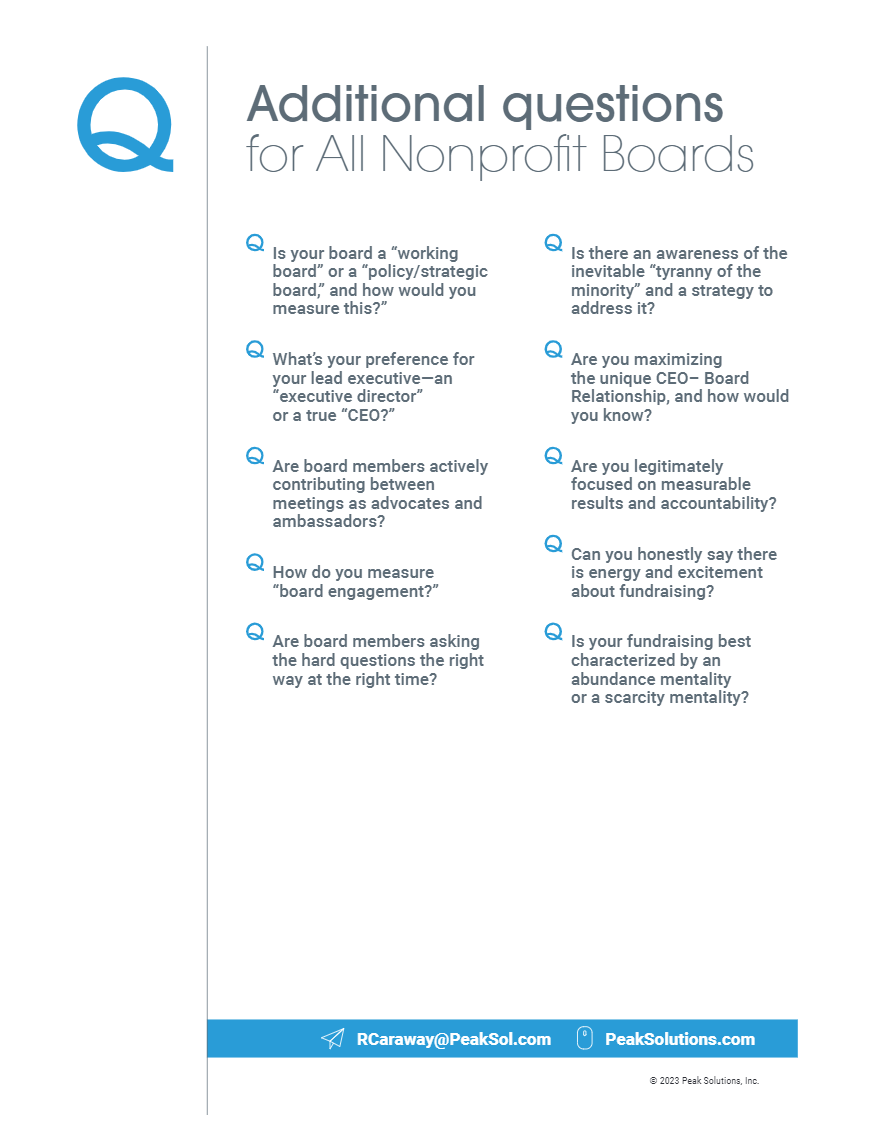 Q

Additional questions
for All Nonprofit Boards

Q Is your board a "working board" or a "policy/strategic board," and how would you measure this?"

Q What's your preference for your lead executive—an "executive director" or a true "CEO?"

Q Are board members actively contributing between meetings as advocates and ambassadors?

Q How do you measure "board engagement?"

Q Are board members asking the hard questions the right way at the right time?

Q Is there an awareness of the inevitable "tyranny of the minority" and a strategy to address it?

Q Are you maximizing the unique CEO– Board Relationship, and how would you know?

Q Are you legitimately focused on measurable results and accountability?

Q Can you honestly say there is energy and excitement about fundraising?

Q Is your fundraising best characterized by an abundance mentality or a scarcity mentality?

RCaraway@PeakSol.com PeakSolutions.com

© 2023 Peak Solutions, Inc.